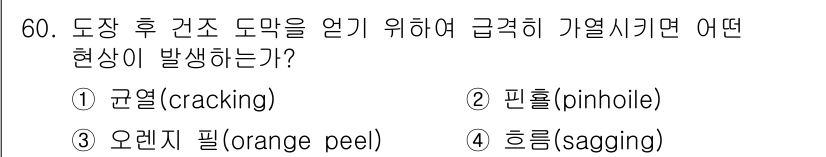 60. 도장 후 건조 도막을 얻기 위하여 급격히 가열시키면 어떤 현상이 발생하는가?

① 균열(cracking)
② 핀홀(pinhoile)
③ 오렌지 필(orange peel)
④ 흐름(sagging)